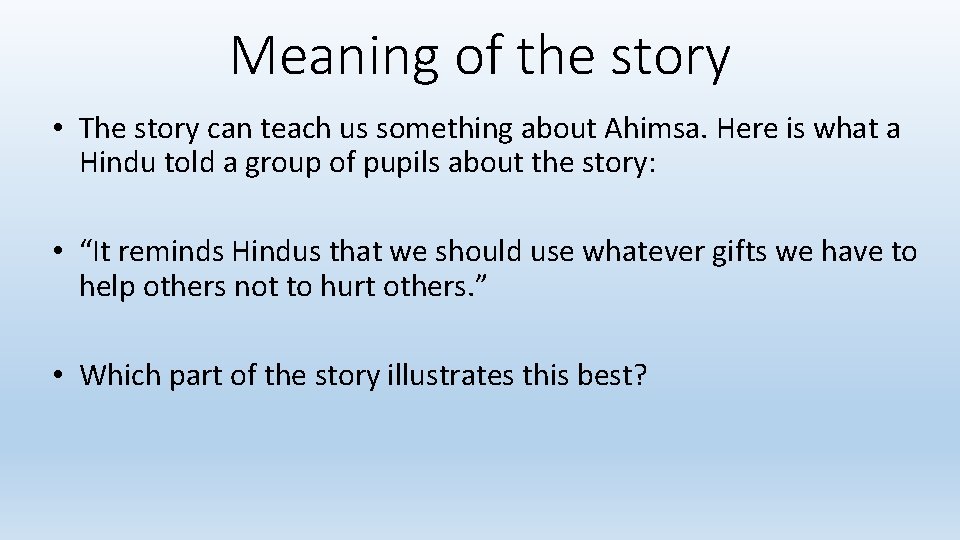 Meaning of the story

• The story can teach us something about Ahimsa. Here is what a Hindu told a group of pupils about the story:

• “It reminds Hindus that we should use whatever gifts we have to help others not to hurt others.”

• Which part of the story illustrates this best?